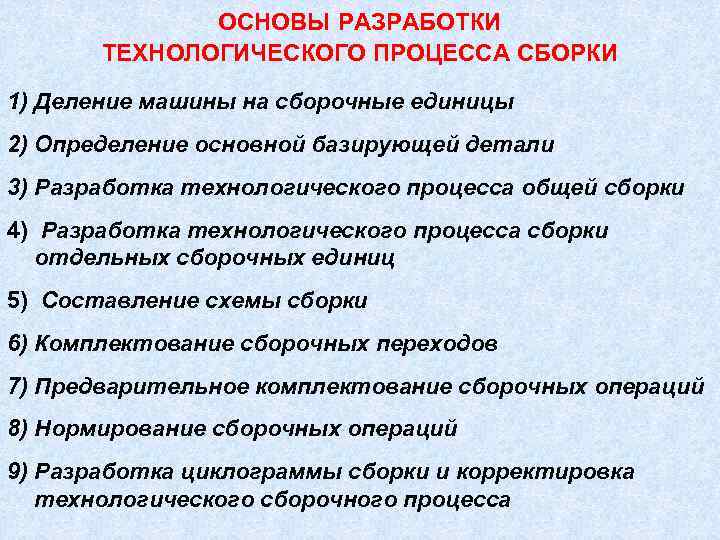 ОСНОВЫ РАЗРАБОТКИ
ТЕХНОЛОГИЧЕСКОГО ПРОЦЕССА СБОРКИ

1) Деление машины на сборочные единицы

2) Определение основной базирующей детали

3) Разработка технологического процесса общей сборки

4) Разработка технологического процесса сборки отдельных сборочных единиц

5) Составление схемы сборки

6) Комплектование сборочных переходов

7) Предварительное комплектование сборочных операций

8) Нормирование сборочных операций

9) Разработка циклограммы сборки и корректировка технологического сборочного процесса